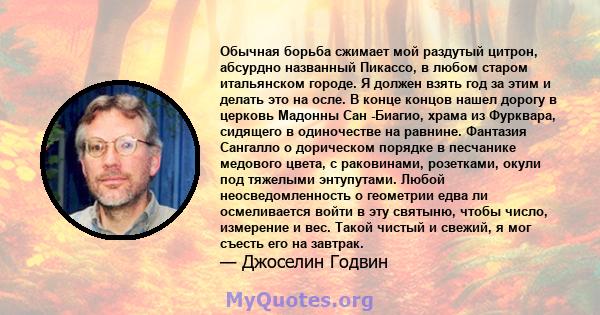 Обычная борьба сжимает мой раздутый цитрон, абсурдно названный Пикассо, в любом старом итальянском городе. Я должен взять год за этим и делать это на осле. В конце концов нашел дорогу в церковь Мадонны Сан -Биагио, храма из Фурквара, сидящего в одиночестве на равнине. Фантазия Сангалло о дорическом порядке в песчанике медового цвета, с раковинами, розетками, окули под тяжелыми энтупутами. Любой неосведомленность о геометрии едва ли осмеливается войти в эту святыню, чтобы число, измерение и вес. Такой чистый и свежий, я мог съесть его на завтрак.
— Джоселин Годвин

MyQuotes.org